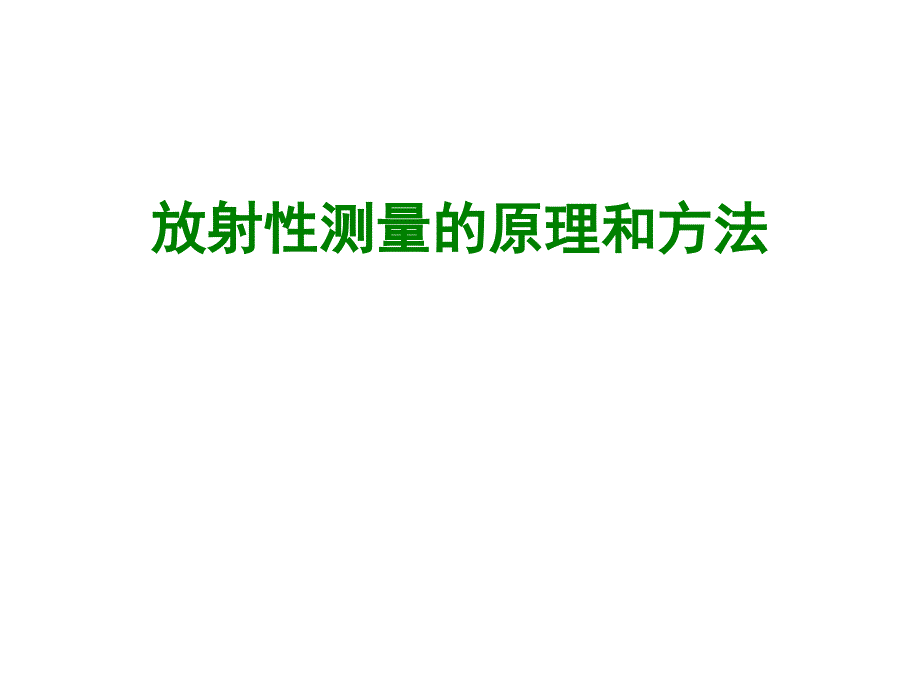 放射性测量的原理和方法